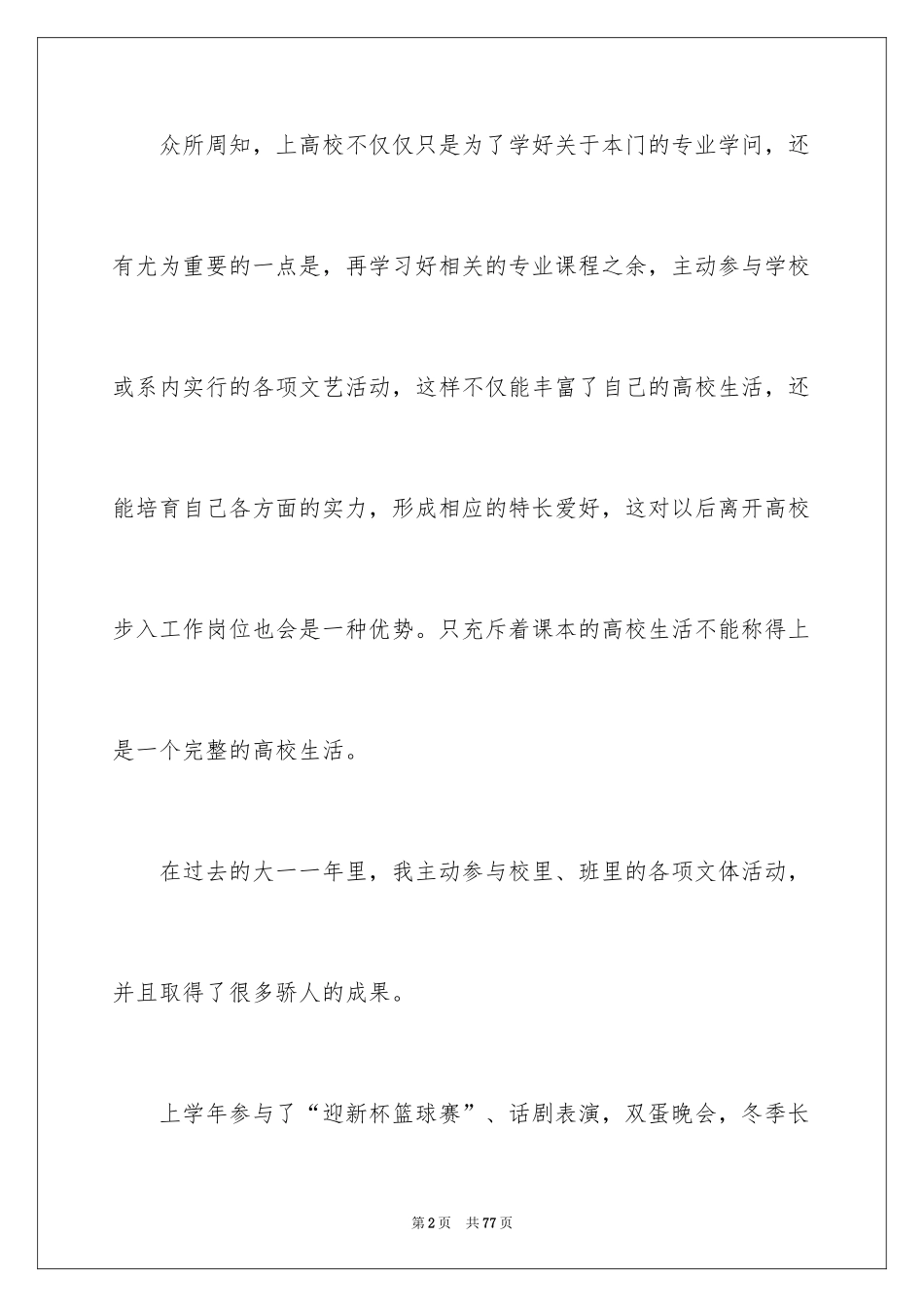 众所周知，上高校不仅仅只是为了学好关于本门的专业学问，还有尤为重要的一点是，再学习好相关的专业课程之余，主动参与学校或系内实行的各项文艺活动，这样不仅能丰富了自己的高校生活，还能培育自己各方面的实力，形成相应的特长爱好，这对以后离开高校步入工作岗位也会是一种优势。只充斥着课本的高校生活不能称得上是一个完整的高校生活。

在过去的大一一年里，我主动参与校里、班里的各项文体活动，并且取得了很多骄人的成果。

上学年参与了“迎新杯篮球赛”、话剧表演，双蛋晚会，冬季长

第2页　共77页